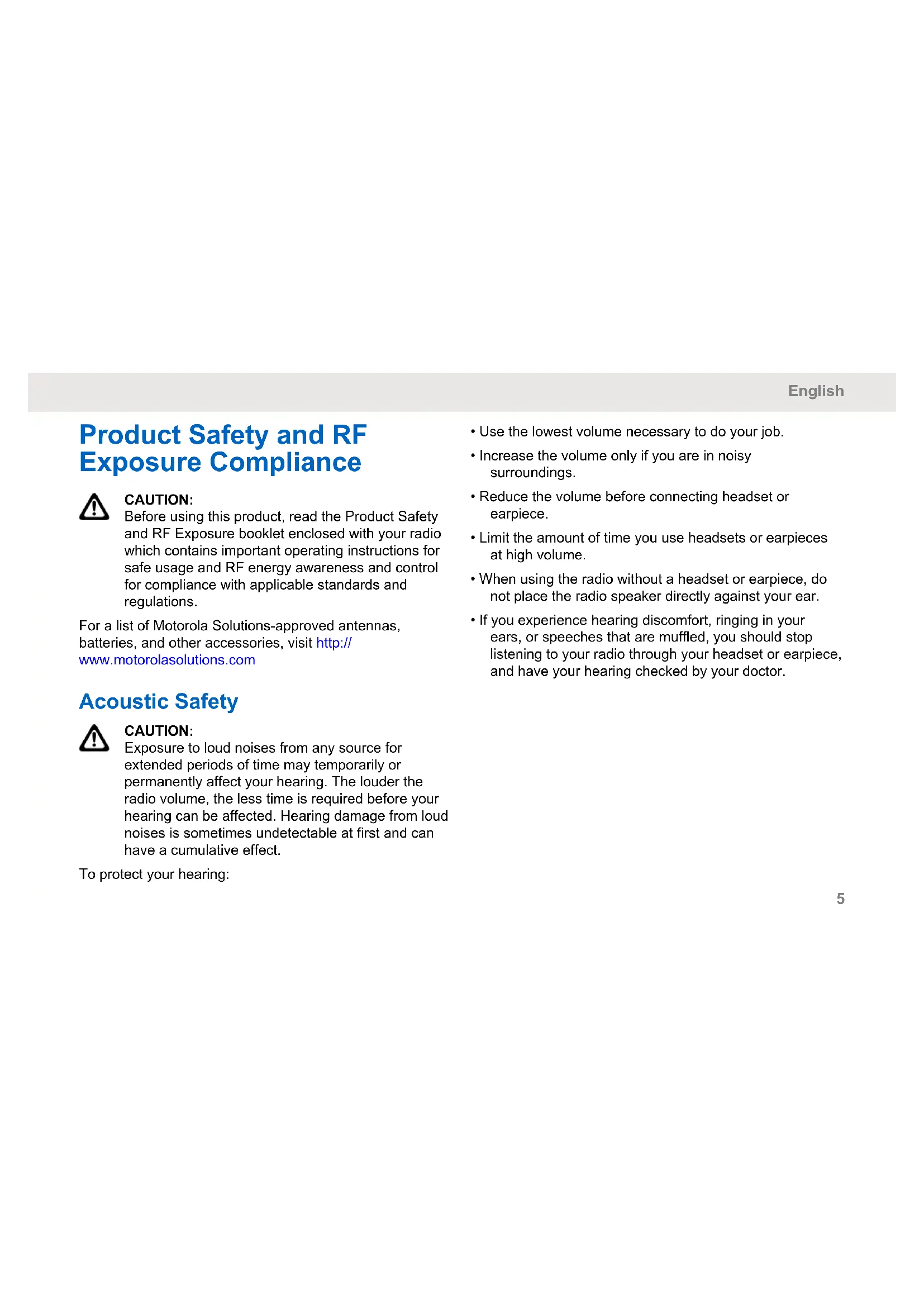 English

Product Safety and RF Exposure Compliance

CAUTION:
Before using this product, read the Product Safety and RF Exposure booklet enclosed with your radio which contains important operating instructions for safe usage and RF energy awareness and control for compliance with applicable standards and regulations.

For a list of Motorola Solutions-approved antennas, batteries, and other accessories, visit http://www.motorolasolutions.com

Acoustic Safety

CAUTION:
Exposure to loud noises from any source for extended periods of time may temporarily or permanently affect your hearing. The louder the radio volume, the less time is required before your hearing can be affected. Hearing damage from loud noises is sometimes undetectable at first and can have a cumulative effect.

To protect your hearing:

• Use the lowest volume necessary to do your job.

• Increase the volume only if you are in noisy surroundings.

• Reduce the volume before connecting headset or earpiece.

• Limit the amount of time you use headsets or earpieces at high volume.

• When using the radio without a headset or earpiece, do not place the radio speaker directly against your ear.

• If you experience hearing discomfort, ringing in your ears, or speeches that are muffled, you should stop listening to your radio through your headset or earpiece, and have your hearing checked by your doctor.

5